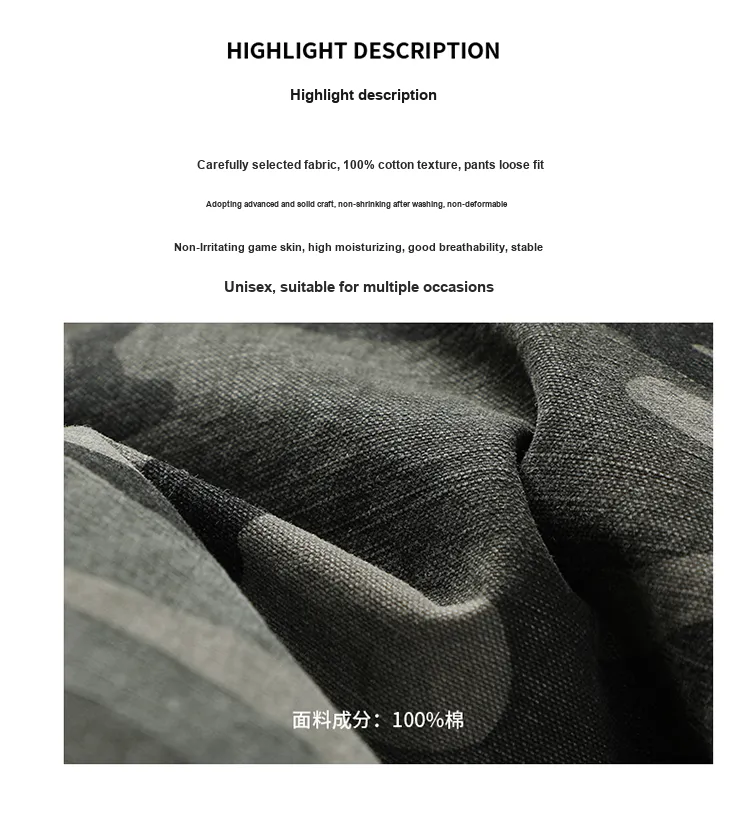 HIGHLIGHT DESCRIPTION

Highlight description

Carefully selected fabric, 100% cotton texture, pants loose fit

Adopting advanced and solid craft, non-shrinking after washing, non-deformable

Non-Irritating game skin, high moisturizing, good breathability, stable

Unisex, suitable for multiple occasions

面料成分：100%棉